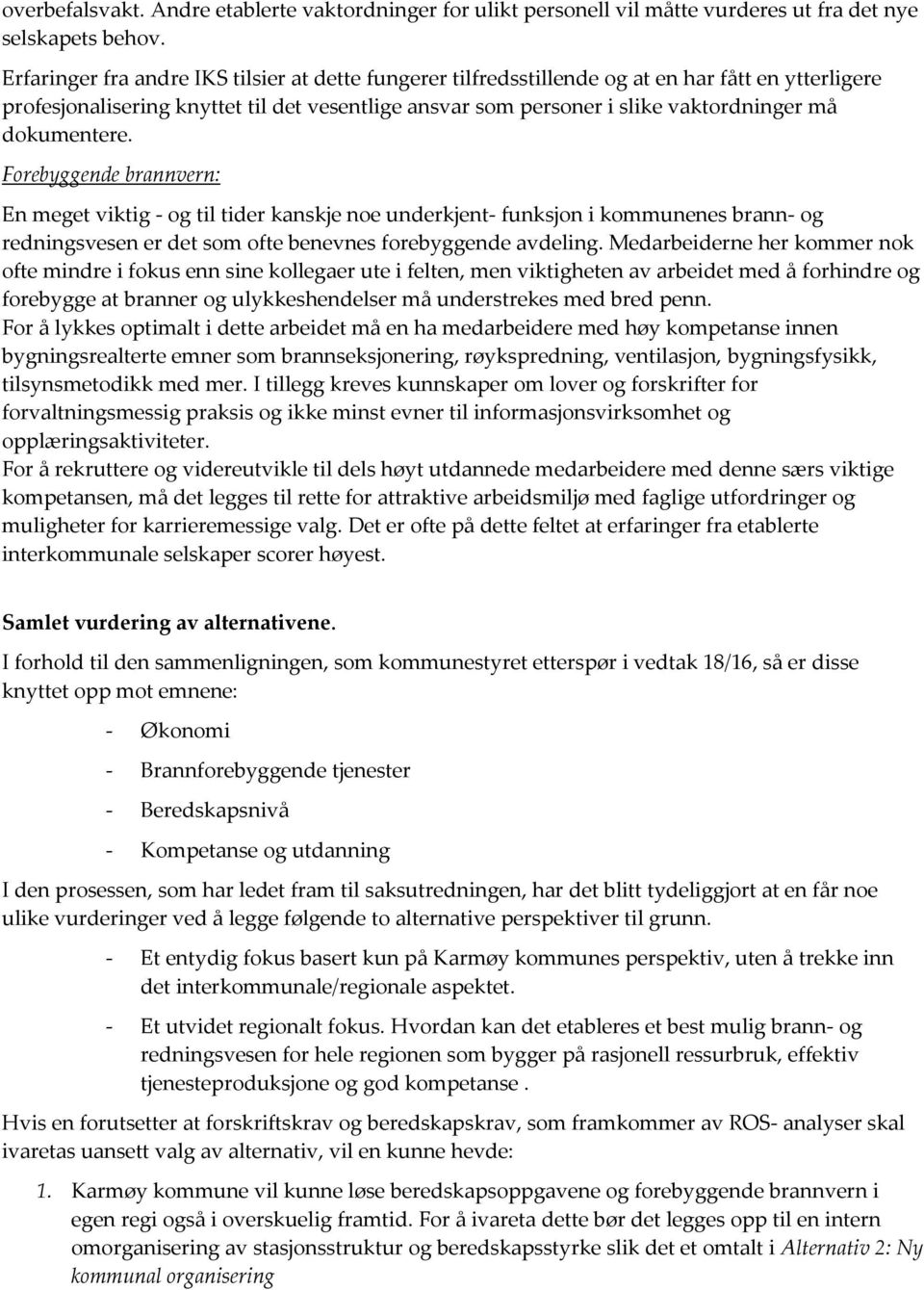 overbefalsvakt. Andre etablerte vaktordninger for ulikt personell vil måtte vurderes ut fra det nye selskapets behov.

Erfaringer fra andre IKS tilsier at dette fungerer tilfredsstillende og at en har fått en ytterligere profesjonalisering knyttet til det vesentlige ansvar som personer i slike vaktordninger må dokumentere.

Forebyggende brannvern:

En meget viktig - og til tider kanskje noe underkjent- funksjon i kommunenes brann- og redningsvesen er det som ofte benevnes forebyggende avdeling. Medarbeiderne her kommer nok ofte mindre i fokus enn sine kollegaer ute i felten, men viktigheten av arbeidet med å forhindre og forebygge at branner og ulykkeshendelser må understrekes med bred penn.
For å lykkes optimalt i dette arbeidet må en ha medarbeidere med høy kompetanse innen bygningsrealterte emner som brannseksjonering, røykspredning, ventilasjon, bygningsfysikk, tilsynsmetodikk med mer. I tillegg kreves kunnskaper om lover og forskrifter for forvaltningsmessig praksis og ikke minst evner til informasjonsvirksomhet og opplæringsaktiviteter.
For å rekruttere og videreutvikle til dels høyt utdannede medarbeidere med denne særs viktige kompetansen, må det legges til rette for attraktive arbeidsmiljø med faglige utfordringer og muligheter for karrieremessige valg. Det er ofte på dette feltet at erfaringer fra etablerte interkommunale selskaper scorer høyest.

Samlet vurdering av alternativene.

I forhold til den sammenligningen, som kommunestyret etterspør i vedtak 18/16, så er disse knyttet opp mot emnene:

- Økonomi
- Brannforebyggende tjenester
- Beredskapsnivå
- Kompetanse og utdanning

I den prosessen, som har ledet fram til saksutredningen, har det blitt tydeliggjort at en får noe ulike vurderinger ved å legge følgende to alternative perspektiver til grunn.

- Et entydig fokus basert kun på Karmøy kommunes perspektiv, uten å trekke inn det interkommunale/regionale aspektet.
- Et utvidet regionalt fokus. Hvordan kan det etableres et best mulig brann- og redningsvesen for hele regionen som bygger på rasjonell ressurbruk, effektiv tjenesteproduksjone og god kompetanse .

Hvis en forutsetter at forskriftskrav og beredskapskrav, som framkommer av ROS- analyser skal ivaretas uansett valg av alternativ, vil en kunne hevde:

1. Karmøy kommune vil kunne løse beredskapsoppgavene og forebyggende brannvern i egen regi også i overskuelig framtid. For å ivareta dette bør det legges opp til en intern omorganisering av stasjonsstruktur og beredskapsstyrke slik det et omtalt i Alternativ 2: Ny kommunal organisering